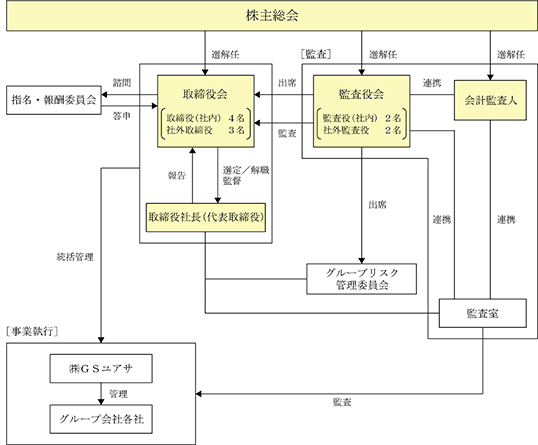 株主総会

選解任

［監査］

選解任

選解任

諮問

指名・報酬委員会

答申

取締役会

取締役（社内）　4名
社外取締役　　3名

出席

監査

監査役会

監査役（社内）　2名
社外監査役　　2名

連携

会計監査人

報告

選定／解職
監督

取締役社長（代表取締役）

出席

連携

連携

統括管理

グループリスク
管理委員会

監査室

［事業執行］

㈱ＧＳユアサ

管理

グループ会社各社

監査